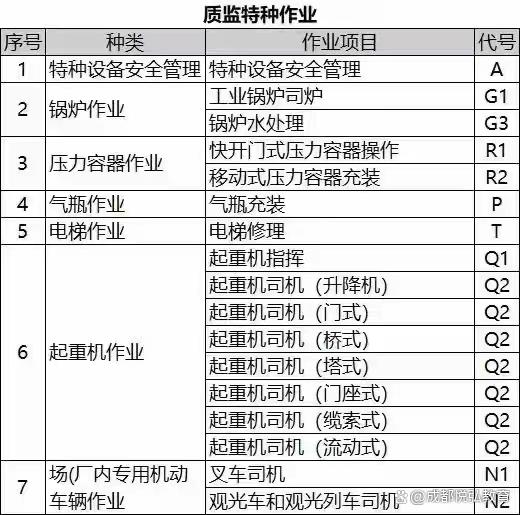 质监特种作业

| 序号 | 种类 | 作业项目 | 代号 |
|---|---|---|---|
| 1 | 特种设备安全管理 | 特种设备安全管理 | A |
| 2 | 锅炉作业 | 工业锅炉司炉 | G1 |
| | | 锅炉水处理 | G3 |
| 3 | 压力容器作业 | 快开门式压力容器操作 | R1 |
| | | 移动式压力容器充装 | R2 |
| 4 | 气瓶作业 | 气瓶充装 | P |
| 5 | 电梯作业 | 电梯修理 | T |
| 6 | 起重机作业 | 起重机指挥 | Q1 |
| | | 起重机司机（升降机） | Q2 |
| | | 起重机司机（门式） | Q2 |
| | | 起重机司机（桥式） | Q2 |
| | | 起重机司机（塔式） | Q2 |
| | | 起重机司机（门座式） | Q2 |
| | | 起重机司机（缆索式） | Q2 |
| | | 起重机司机（流动式） | Q2 |
| 7 | 场(厂内专用机动车辆作业 | 叉车司机 | N1 |
| | | 观光车和观光列车司机 | N2 |

@成都悦弘教育